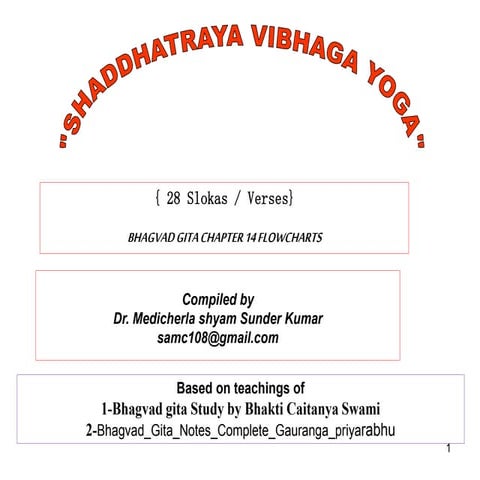 "SHADDHATRAYA VIBHAGA YOGA"

{ 28 Slokas / Verses}

BHAGVAD GITA CHAPTER 14 FLOWCHARTS

Compiled by
Dr. Medicherla shyam Sunder Kumar
samc108@gmail.com

Based on teachings of
1-Bhagvad gita Study by Bhakti Caitanya Swami
2-Bhagvad_Gita_Notes_Complete_Gauranga_priyarabhu

1